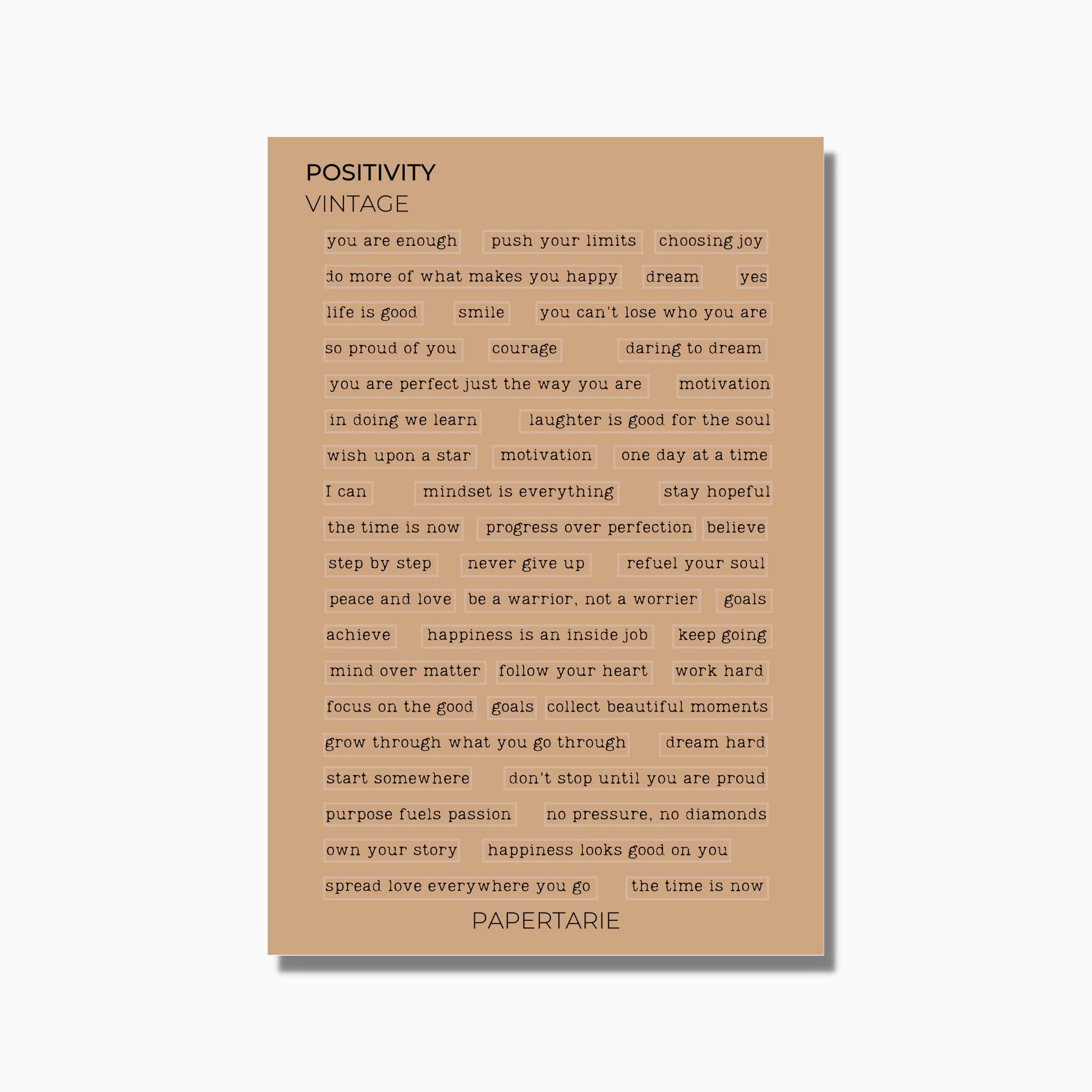 POSITIVITY
VINTAGE

you are enough
push your limits
choosing joy
do more of what makes you happy
dream
yes
life is good
smile
you can't lose who you are
so proud of you
courage
daring to dream
you are perfect just the way you are
motivation
in doing we learn
laughter is good for the soul
wish upon a star
motivation
one day at a time
I can
mindset is everything
stay hopeful
the time is now
progress over perfection
believe
step by step
never give up
refuel your soul
peace and love
be a warrior, not a worrier
goals
achieve
happiness is an inside job
keep going
mind over matter
follow your heart
work hard
focus on the good
goals
collect beautiful moments
grow through what you go through
dream hard
start somewhere
don't stop until you are proud
purpose fuels passion
no pressure, no diamonds
own your story
happiness looks good on you
spread love everywhere you go
the time is now

PAPERTARIE